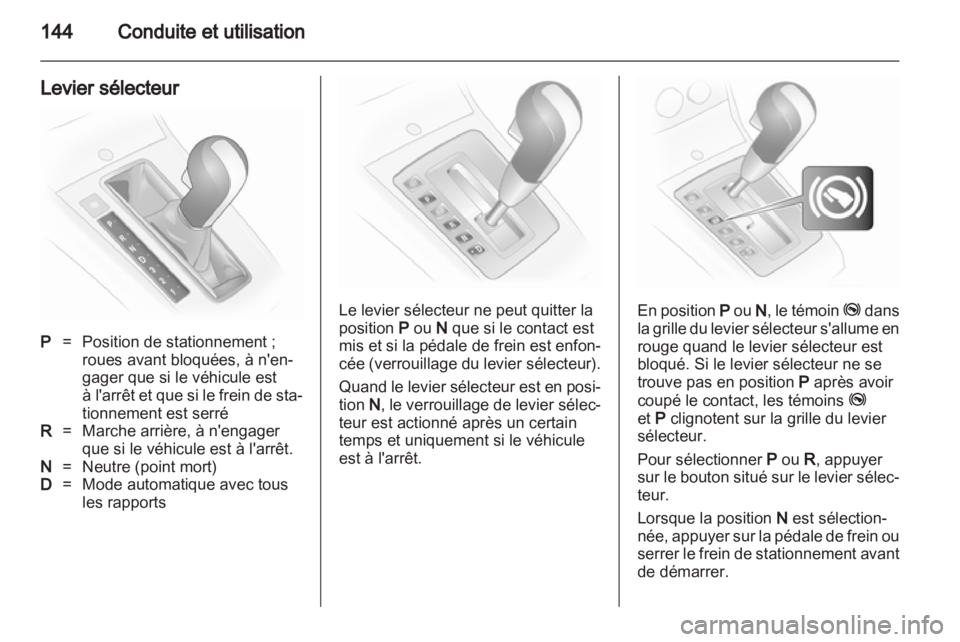 144 Conduite et utilisation

Levier sélecteur

P = Position de stationnement ; roues avant bloquées, à n'engager que si le véhicule est à l'arrêt et que si le frein de stationnement est serré
R = Marche arrière, à n'engager que si le véhicule est à l'arrêt.
N = Neutre (point mort)
D = Mode automatique avec tous les rapports

Le levier sélecteur ne peut quitter la position P ou N que si le contact est mis et si la pédale de frein est enfoncée (verrouillage du levier sélecteur).

Quand le levier sélecteur est en position N, le verrouillage de levier sélecteur est actionné après un certain temps et uniquement si le véhicule est à l'arrêt.

En position P ou N, le témoin dans la grille du levier sélecteur s'allume en rouge quand le levier sélecteur est bloqué. Si le levier sélecteur ne se trouve pas en position P après avoir coupé le contact, les témoins et P clignotent sur la grille du levier sélecteur.

Pour sélectionner P ou R, appuyer sur le bouton situé sur le levier sélecteur.

Lorsque la position N est sélectionnée, appuyer sur la pédale de frein ou serrer le frein de stationnement avant de démarrer.

carmanualsonline.info